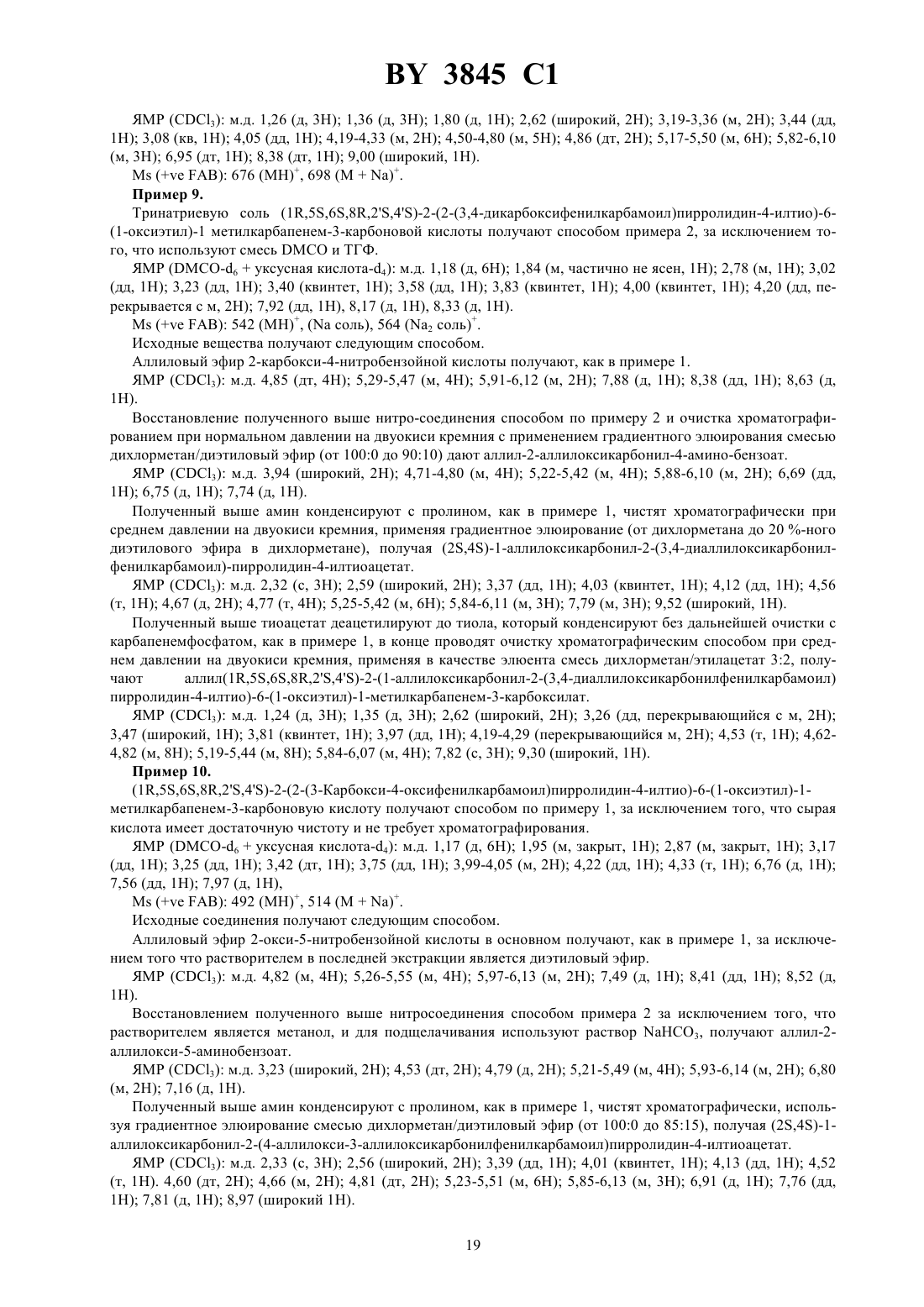 BY 3845 C1

ЯМР ($CDCl_3$): м.д. 1,26 (д, 3Н); 1,36 (д, 3Н); 1,80 (д, 1Н); 2,62 (широкий, 2Н); 3,19-3,36 (м, 2Н); 3,44 (дд, 1Н); 3,08 (кв, 1Н); 4,05 (дд, 1Н); 4,19-4,33 (м, 2Н); 4,50-4,80 (м, 5Н); 4,86 (дт, 2Н); 5,17-5,50 (м, 6Н); 5,82-6,10 (м, 3Н); 6,95 (дт, 1Н); 8,38 (дт, 1Н); 9,00 (широкий, 1Н).

Ms (+ve FAB): 676 $(MH)^+$, 698 $(M + Na)^+$.

Пример 9.

Тринатриевую соль (1R,5S,6S,8R,2'S,4'S)-2-(2-(3,4-дикарбоксифенилкарбамоил)пирролидин-4-илтио)-6-(1-оксиэтил)-1 метилкарбапенем-3-карбоновой кислоты получают способом примера 2, за исключением того, что используют смесь DMCO и ТГФ.

ЯМР (DMCO-$d_6$ + уксусная кислота-$d_4$): м.д. 1,18 (д, 6Н); 1,84 (м, частично не ясен, 1Н); 2,78 (м, 1Н); 3,02 (дд, 1Н); 3,23 (дд, 1Н); 3,40 (квинтет, 1Н); 3,58 (дд, 1Н); 3,83 (квинтет, 1Н); 4,00 (квинтет, 1Н); 4,20 (дд, перекрывается с м, 2Н); 7,92 (дд, 1Н), 8,17 (д, 1Н), 8,33 (д, 1Н).

Ms (+ve FAB): 542 $(MH)^+$, (Na соль), 564 $(Na_2$ соль$)^+$.

Исходные вещества получают следующим способом.

Аллиловый эфир 2-карбокси-4-нитробензойной кислоты получают, как в примере 1.

ЯМР ($CDCl_3$): м.д. 4,85 (дт, 4Н); 5,29-5,47 (м, 4Н); 5,91-6,12 (м, 2Н); 7,88 (д, 1Н); 8,38 (дд, 1Н); 8,63 (д, 1Н).

Восстановление полученного выше нитро-соединения способом по примеру 2 и очистка хроматографированием при нормальном давлении на двуокиси кремния с применением градиентного элюирования смесью дихлорметан/диэтиловый эфир (от 100:0 до 90:10) дают аллил-2-аллилоксикарбонил-4-амино-бензоат.

ЯМР ($CDCl_3$): м.д. 3,94 (широкий, 2Н); 4,71-4,80 (м, 4Н); 5,22-5,42 (м, 4Н); 5,88-6,10 (м, 2Н); 6,69 (дд, 1Н); 6,75 (д, 1Н); 7,74 (д, 1Н).

Полученный выше амин конденсируют с пролином, как в примере 1, чистят хроматографически при среднем давлении на двуокиси кремния, применяя градиентное элюирование (от дихлорметана до 20 %-ного диэтилового эфира в дихлорметане), получая (2S,4S)-1-аллилоксикарбонил-2-(3,4-диаллилоксикарбонилфенилкарбамоил)-пирролидин-4-илтиоацетат.

ЯМР ($CDCl_3$): м.д. 2,32 (с, 3Н); 2,59 (широкий, 2Н); 3,37 (дд, 1Н); 4,03 (квинтет, 1Н); 4,12 (дд, 1Н); 4,56 (т, 1Н); 4,67 (д, 2Н); 4,77 (т, 4Н); 5,25-5,42 (м, 6Н); 5,84-6,11 (м, 3Н); 7,79 (м, 3Н); 9,52 (широкий, 1Н).

Полученный выше тиоацетат деацетилируют до тиола, который конденсируют без дальнейшей очистки с карбапенемфосфатом, как в примере 1, в конце проводят очистку хроматографическим способом при среднем давлении на двуокиси кремния, применяя в качестве элюента смесь дихлорметан/этилацетат 3:2, получают аллил(1R,5S,6S,8R,2'S,4'S)-2-(1-аллилоксикарбонил-2-(3,4-диаллилоксикарбонилфенилкарбамоил) пирролидин-4-илтио)-6-(1-оксиэтил)-1-метилкарбапенем-3-карбоксилат.

ЯМР ($CDCl_3$): м.д. 1,24 (д, 3Н); 1,35 (д, 3Н); 2,62 (широкий, 2Н); 3,26 (дд, перекрывающийся с м, 2Н); 3,47 (широкий, 1Н); 3,81 (квинтет, 1Н); 3,97 (дд, 1Н); 4,19-4,29 (перекрывающийся м, 2Н); 4,53 (т, 1Н); 4,62-4,82 (м, 8Н); 5,19-5,44 (м, 8Н); 5,84-6,07 (м, 4Н); 7,82 (с, 3Н); 9,30 (широкий, 1Н).

Пример 10.

(1R,5S,6S,8R,2'S,4'S)-2-(2-(3-Карбокси-4-оксифенилкарбамоил)пирролидин-4-илтио)-6-(1-оксиэтил)-1-метилкарбапенем-3-карбоновую кислоту получают способом по примеру 1, за исключением того, что сырая кислота имеет достаточную чистоту и не требует хроматографирования.

ЯМР (DMCO-$d_6$ + уксусная кислота-$d_4$): м.д. 1,17 (д, 6Н); 1,95 (м, закрыт, 1Н); 2,87 (м, закрыт, 1Н); 3,17 (дд, 1Н); 3,25 (дд, 1Н); 3,42 (дт, 1Н); 3,75 (дд, 1Н); 3,99-4,05 (м, 2Н); 4,22 (дд, 1Н); 4,33 (т, 1Н); 6,76 (д, 1Н); 7,56 (дд, 1Н); 7,97 (д, 1Н),

Ms (+ve FAB): 492 $(MH)^+$, 514 $(M + Na)^+$.

Исходные соединения получают следующим способом.

Аллиловый эфир 2-окси-5-нитробензойной кислоты в основном получают, как в примере 1, за исключением того что растворителем в последней экстракции является диэтиловый эфир.

ЯМР ($CDCl_3$): м.д. 4,82 (м, 4Н); 5,26-5,55 (м, 4Н); 5,97-6,13 (м, 2Н); 7,49 (д, 1Н); 8,41 (дд, 1Н); 8,52 (д, 1Н).

Восстановлением полученного выше нитросоединения способом примера 2 за исключением того, что растворителем является метанол, и для подщелачивания используют раствор $NaHCO_3$, получают аллил-2-аллилокси-5-аминобензоат.

ЯМР ($CDCl_3$): м.д. 3,23 (широкий, 2Н); 4,53 (дт, 2Н); 4,79 (д, 2Н); 5,21-5,49 (м, 4Н); 5,93-6,14 (м, 2Н); 6,80 (м, 2Н); 7,16 (д, 1Н).

Полученный выше амин конденсируют с пролином, как в примере 1, чистят хроматографически, используя градиентное элюирование смесью дихлорметан/диэтиловый эфир (от 100:0 до 85:15), получая (2S,4S)-1-аллилоксикарбонил-2-(4-аллилокси-3-аллилоксикарбонилфенилкарбамоил)пирролидин-4-илтиоацетат.

ЯМР ($CDCl_3$): м.д. 2,33 (с, 3Н); 2,56 (широкий, 2Н); 3,39 (дд, 1Н); 4,01 (квинтет, 1Н); 4,13 (дд, 1Н); 4,52 (т, 1Н). 4,60 (дт, 2Н); 4,66 (м, 2Н); 4,81 (дт, 2Н); 5,23-5,51 (м, 6Н); 5,85-6,13 (м, 3Н); 6,91 (д, 1Н); 7,76 (дд, 1Н); 7,81 (д, 1Н); 8,97 (широкий 1Н).

19